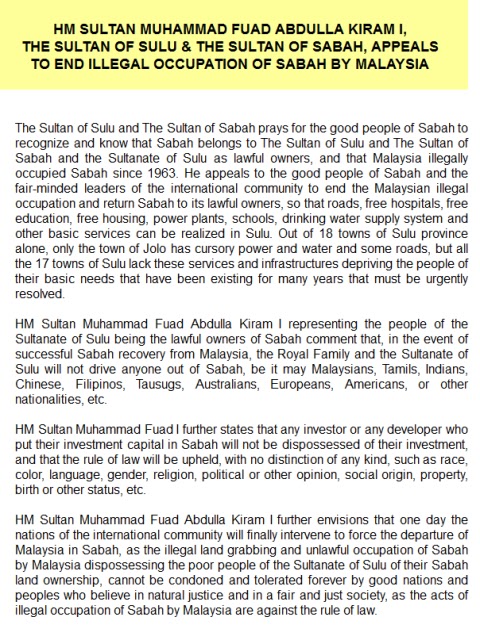 HM SULTAN MUHAMMAD FUAD ABDULLA KIRAM I, THE SULTAN OF SULU & THE SULTAN OF SABAH, APPEALS TO END ILLEGAL OCCUPATION OF SABAH BY MALAYSIA

The Sultan of Sulu and The Sultan of Sabah prays for the good people of Sabah to recognize and know that Sabah belongs to The Sultan of Sulu and The Sultan of Sabah and the Sultanate of Sulu as lawful owners, and that Malaysia illegally occupied Sabah since 1963. He appeals to the good people of Sabah and the fair-minded leaders of the international community to end the Malaysian illegal occupation and return Sabah to its lawful owners, so that roads, free hospitals, free education, free housing, power plants, schools, drinking water supply system and other basic services can be realized in Sulu. Out of 18 towns of Sulu province alone, only the town of Jolo has cursory power and water and some roads, but all the 17 towns of Sulu lack these services and infrastructures depriving the people of their basic needs that have been existing for many years that must be urgently resolved.

HM Sultan Muhammad Fuad Abdulla Kiram I representing the people of the Sultanate of Sulu being the lawful owners of Sabah comment that, in the event of successful Sabah recovery from Malaysia, the Royal Family and the Sultanate of Sulu will not drive anyone out of Sabah, be it may Malaysians, Tamils, Indians, Chinese, Filipinos, Tausugs, Australians, Europeans, Americans, or other nationalities, etc.

HM Sultan Muhammad Fuad I further states that any investor or any developer who put their investment capital in Sabah will not be dispossessed of their investment, and that the rule of law will be upheld, with no distinction of any kind, such as race, color, language, gender, religion, political or other opinion, social origin, property, birth or other status, etc.

HM Sultan Muhammad Fuad Abdulla Kiram I further envisions that one day the nations of the international community will finally intervene to force the departure of Malaysia in Sabah, as the illegal land grabbing and unlawful occupation of Sabah by Malaysia dispossessing the poor people of the Sultanate of Sulu of their Sabah land ownership, cannot be condoned and tolerated forever by good nations and peoples who believe in natural justice and in a fair and just society, as the acts of illegal occupation of Sabah by Malaysia are against the rule of law.